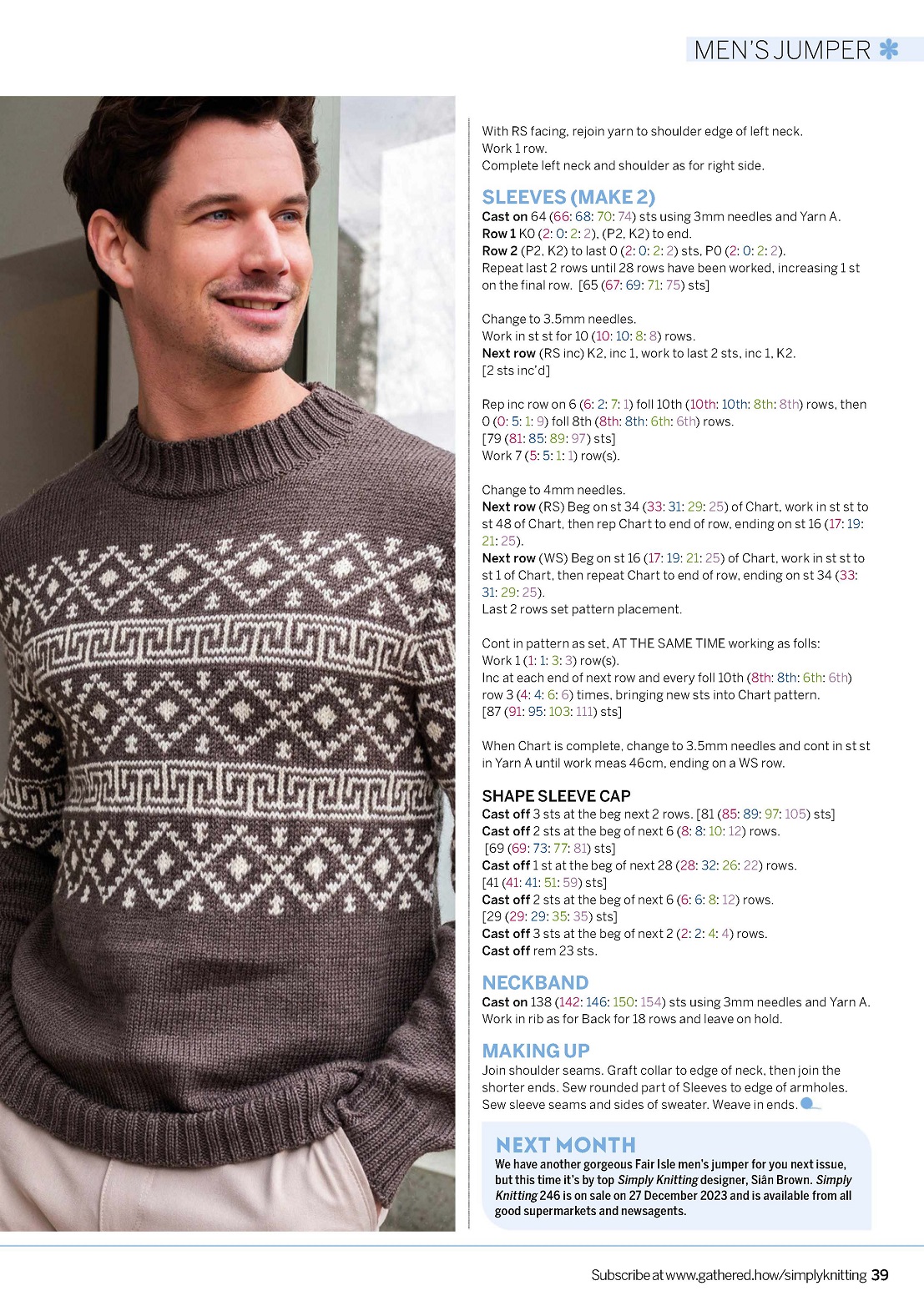 MEN'S JUMPER

With RS facing, rejoin yarn to shoulder edge of left neck.
Work 1 row.
Complete left neck and shoulder as for right side.

SLEEVES (MAKE 2)
Cast on 64 (66: 68: 70: 74) sts using 3mm needles and Yarn A.
Row 1 K0 (2: 0: 2: 2), (P2, K2) to end.
Row 2 (P2, K2) to last 0 (2: 0: 2: 2) sts, P0 (2: 0: 2: 2).
Repeat last 2 rows until 28 rows have been worked, increasing 1 st on the final row. [65 (67: 69: 71: 75) sts]

Change to 3.5mm needles.
Work in st st for 10 (10: 10: 8: 8) rows.
Next row (RS inc) K2, inc 1, work to last 2 sts, inc 1, K2.
[2 sts inc'd]

Rep inc row on 6 (6: 2: 7: 1) foll 10th (10th: 10th: 8th: 8th) rows, then 0 (0: 5: 1: 9) foll 8th (8th: 8th: 6th: 6th) rows.
[79 (81: 85: 89: 97) sts]
Work 7 (5: 5: 1: 1) row(s).

Change to 4mm needles.
Next row (RS) Beg on st 34 (33: 31: 29: 25) of Chart, work in st st to st 48 of Chart, then rep Chart to end of row, ending on st 16 (17: 19: 21: 25).
Next row (WS) Beg on st 16 (17: 19: 21: 25) of Chart, work in st st to st 1 of Chart, then repeat Chart to end of row, ending on st 34 (33: 31: 29: 25).
Last 2 rows set pattern placement.

Cont in pattern as set, AT THE SAME TIME working as folls:
Work 1 (1: 1: 3: 3) row(s).
Inc at each end of next row and every foll 10th (8th: 8th: 6th: 6th) row 3 (4: 4: 6: 6) times, bringing new sts into Chart pattern.
[87 (91: 95: 103: 111) sts]

When Chart is complete, change to 3.5mm needles and cont in st st in Yarn A until work meas 46cm, ending on a WS row.

SHAPE SLEEVE CAP
Cast off 3 sts at the beg next 2 rows. [81 (85: 89: 97: 105) sts]
Cast off 2 sts at the beg of next 6 (8: 8: 10: 12) rows.
[69 (69: 73: 77: 81) sts]
Cast off 1 st at the beg of next 28 (28: 32: 26: 22) rows.
[41 (41: 41: 51: 59) sts]
Cast off 2 sts at the beg of next 6 (6: 6: 8: 12) rows.
[29 (29: 29: 35: 35) sts]
Cast off 3 sts at the beg of next 2 (2: 2: 4: 4) rows.
Cast off rem 23 sts.

NECKBAND
Cast on 138 (142: 146: 150: 154) sts using 3mm needles and Yarn A.
Work in rib as for Back for 18 rows and leave on hold.

MAKING UP
Join shoulder seams. Graft collar to edge of neck, then join the shorter ends. Sew rounded part of Sleeves to edge of armholes. Sew sleeve seams and sides of sweater. Weave in ends.

NEXT MONTH
We have another gorgeous Fair Isle men's jumper for you next issue, but this time it's by top Simply Knitting designer, Siân Brown. Simply Knitting 246 is on sale on 27 December 2023 and is available from all good supermarkets and newsagents.

Subscribe at www.gathered.how/simplyknitting 39